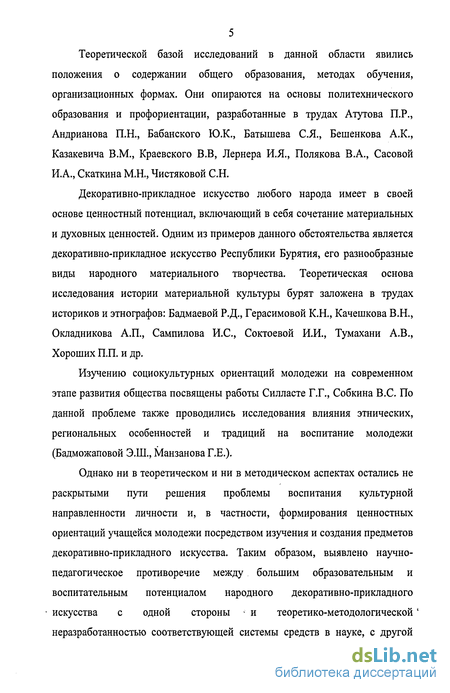 5

Теоретической базой исследований в данной области явились положения о содержании общего образования, методах обучения, организационных формах. Они опираются на основы политехнического образования и профориентации, разработанные в трудах Атутова П.Р., Андрианова П.Н., Бабанского Ю.К., Батышева С.Я., Бешенкова А.К., Казакевича В.М., Краевского В.В, Лернера И.Я., Полякова В.А., Сасовой И.А., Скаткина М.Н., Чистяковой С.Н.

Декоративно-прикладное искусство любого народа имеет в своей основе ценностный потенциал, включающий в себя сочетание материальных и духовных ценностей. Одним из примеров данного обстоятельства является декоративно-прикладное искусство Республики Бурятия, его разнообразные виды народного материального творчества. Теоретическая основа исследования истории материальной культуры бурят заложена в трудах историков и этнографов: Бадмаевой Р.Д., Герасимовой К.Н., Качешкова В.Н., Окладникова А.П., Сампилова И.С., Соктоевой И.И., Тумахани А.В., Хороших П.П. и др.

Изучению социокультурных ориентаций молодежи на современном этапе развития общества посвящены работы Силласте Г.Г., Собкина В.С. По данной проблеме также проводились исследования влияния этнических, региональных особенностей и традиций на воспитание молодежи (Бадможаповой Э.Ш., Манзанова Г.Е.).

Однако ни в теоретическом и ни в методическом аспектах остались не раскрытыми пути решения проблемы воспитания культурной направленности личности и, в частности, формирования ценностных ориентаций учащейся молодежи посредством изучения и создания предметов декоративно-прикладного искусства. Таким образом, выявлено научно-педагогическое противоречие между большим образовательным и воспитательным потенциалом народного декоративно-прикладного искусства с одной стороны и теоретико-методологической неразработанностью соответствующей системы средств в науке, с другой

dsLib.net
библиотека диссертаций